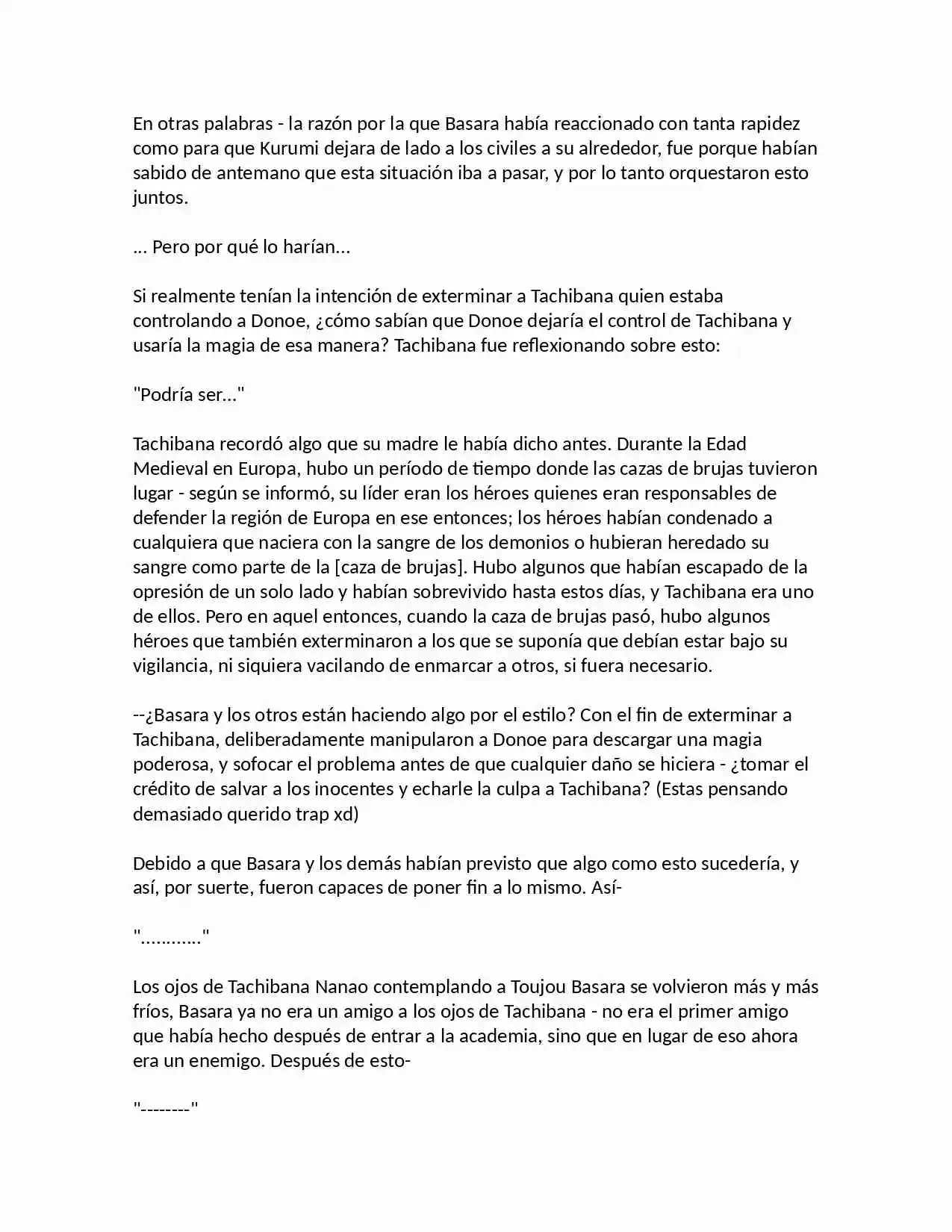 En otras palabras - la razón por la que Basara había reaccionado con tanta rapidez como para que Kurumi dejara de lado a los civiles a su alrededor, fue porque habían sabido de antemano que esta situación iba a pasar, y por lo tanto orquestaron esto juntos.

... Pero por qué lo harían...

Si realmente tenían la intención de exterminar a Tachibana quien estaba controlando a Donoe, ¿cómo sabían que Donoe dejaría el control de Tachibana y usaría la magia de esa manera? Tachibana fue reflexionando sobre esto:

"Podría ser..."

Tachibana recordó algo que su madre le había dicho antes. Durante la Edad Medieval en Europa, hubo un período de tiempo donde las cazas de brujas tuvieron lugar - según se informó, su líder eran los héroes quienes eran responsables de defender la región de Europa en ese entonces; los héroes habían condenado a cualquiera que naciera con la sangre de los demonios o hubieran heredado su sangre como parte de la [caza de brujas]. Hubo algunos que habían escapado de la opresión de un solo lado y habían sobrevivido hasta estos días, y Tachibana era uno de ellos. Pero en aquel entonces, cuando la caza de brujas pasó, hubo algunos héroes que también exterminaron a los que se suponía que debían estar bajo su vigilancia, ni siquiera vacilando de enmarcar a otros, si fuera necesario.

--¿Basara y los otros están haciendo algo por el estilo? Con el fin de exterminar a Tachibana, deliberadamente manipularon a Donoe para descargar una magia poderosa, y sofocar el problema antes de que cualquier daño se hiciera - ¿tomar el crédito de salvar a los inocentes y echarle la culpa a Tachibana? (Estas pensando demasiado querido trap xd)

Debido a que Basara y los demás habían previsto que algo como esto sucedería, y así, por suerte, fueron capaces de poner fin a lo mismo. Así-

"............"

Los ojos de Tachibana Nanao contemplando a Toujou Basara se volvieron más y más fríos, Basara ya no era un amigo a los ojos de Tachibana - no era el primer amigo que había hecho después de entrar a la academia, sino que en lugar de eso ahora era un enemigo. Después de esto-

"--------"